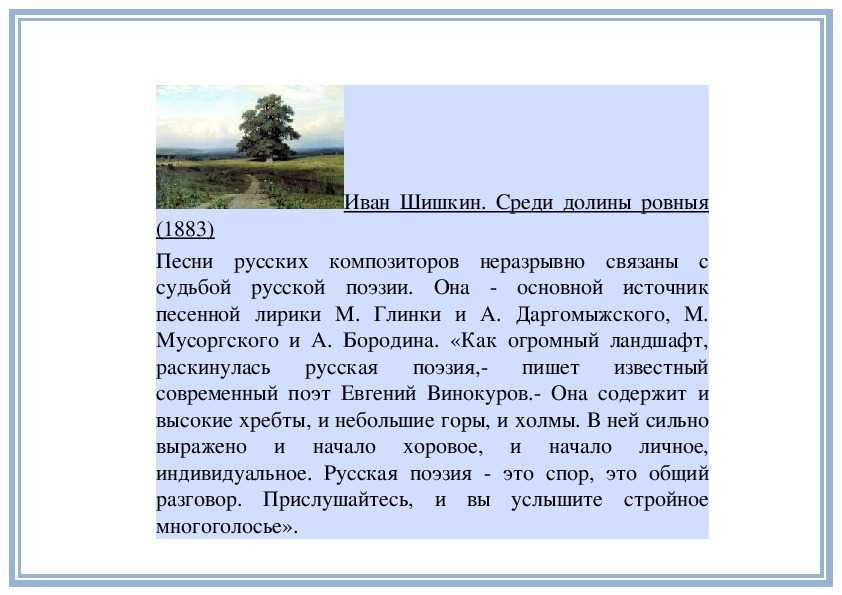 Иван Шишкин. Среди долины ровныя (1883)

Песни русских композиторов неразрывно связаны с судьбой русской поэзии. Она - основной источник песенной лирики М. Глинки и А. Даргомыжского, М. Мусоргского и А. Бородина. «Как огромный ландшафт, раскинулась русская поэзия,- пишет известный современный поэт Евгений Винокуров.- Она содержит и высокие хребты, и небольшие горы, и холмы. В ней сильно выражено и начало хоровое, и начало личное, индивидуальное. Русская поэзия - это спор, это общий разговор. Прислушайтесь, и вы услышите стройное многоголосье».